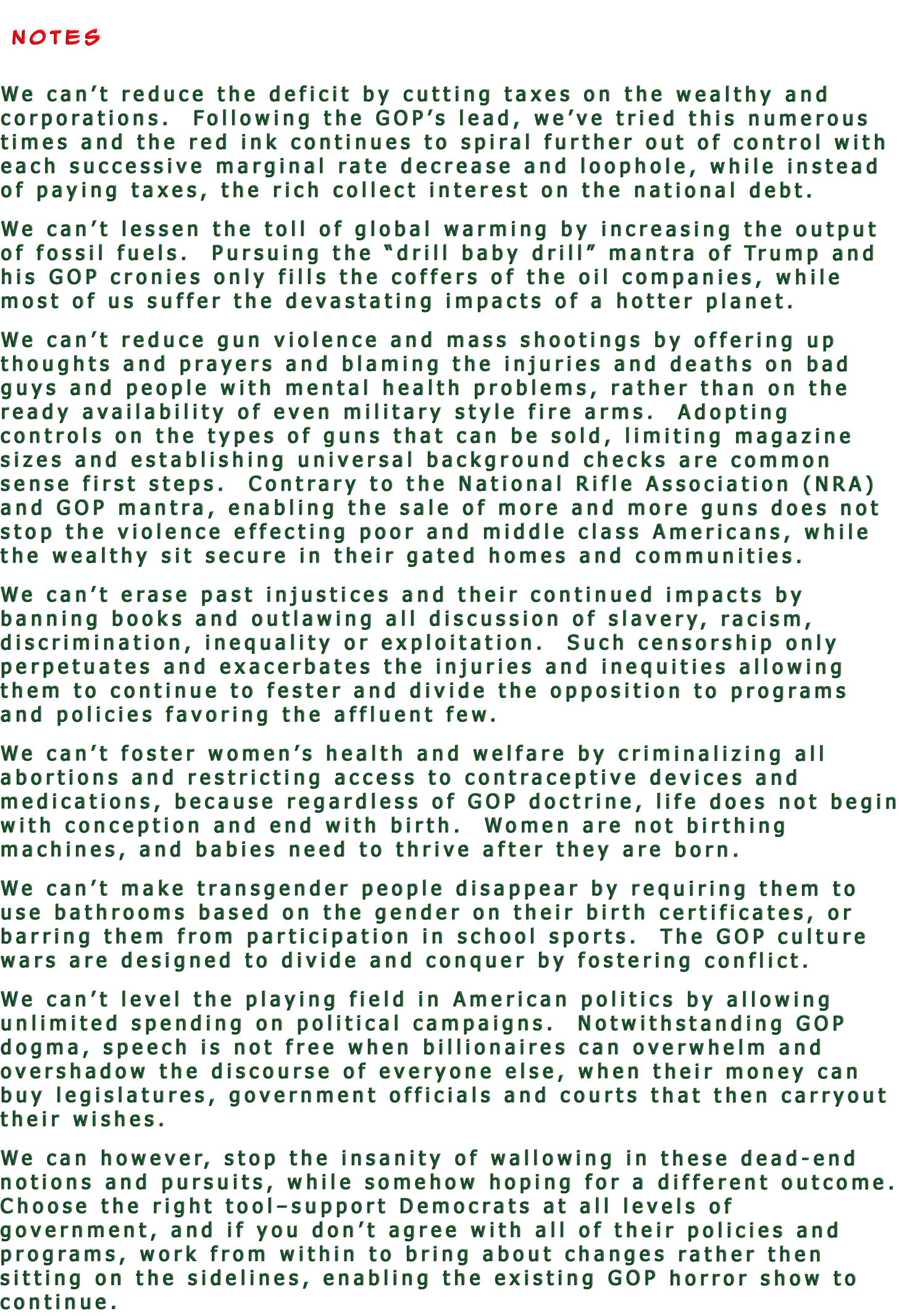 NOTES

We can’t reduce the deficit by cutting taxes on the wealthy and corporations.  Following the GOP’s lead, we’ve tried this numerous times and the red ink continues to spiral further out of control with each successive marginal rate decrease and loophole, while instead of paying taxes, the rich collect interest on the national debt.

We can’t lessen the toll of global warming by increasing the output of fossil fuels.  Pursuing the “drill baby drill” mantra of Trump and his GOP cronies only fills the coffers of the oil companies, while most of us suffer the devastating impacts of a hotter planet.

We can’t reduce gun violence and mass shootings by offering up thoughts and prayers and blaming the injuries and deaths on bad guys and people with mental health problems, rather than on the ready availability of even military style fire arms.  Adopting controls on the types of guns that can be sold, limiting magazine sizes and establishing universal background checks are common sense first steps.  Contrary to the National Rifle Association (NRA) and GOP mantra, enabling the sale of more and more guns does not stop the violence effecting poor and middle class Americans, while the wealthy sit secure in their gated homes and communities.

We can’t erase past injustices and their continued impacts by banning books and outlawing all discussion of slavery, racism, discrimination, inequality or exploitation.  Such censorship only perpetuates and exacerbates the injuries and inequities allowing them to continue to fester and divide the opposition to programs and policies favoring the affluent few.

We can’t foster women’s health and welfare by criminalizing all abortions and restricting access to contraceptive devices and medications, because regardless of GOP doctrine, life does not begin with conception and end with birth.  Women are not birthing machines, and babies need to thrive after they are born.

We can’t make transgender people disappear by requiring them to use bathrooms based on the gender on their birth certificates, or barring them from participation in school sports.  The GOP culture wars are designed to divide and conquer by fostering conflict.

We can’t level the playing field in American politics by allowing unlimited spending on political campaigns.  Notwithstanding GOP dogma, speech is not free when billionaires can overwhelm and overshadow the discourse of everyone else, when their money can buy legislatures, government officials and courts that then carryout their wishes.

We can however, stop the insanity of wallowing in these dead-end notions and pursuits, while somehow hoping for a different outcome.  Choose the right tool–support Democrats at all levels of government, and if you don’t agree with all of their policies and programs, work from within to bring about changes rather then sitting on the sidelines, enabling the existing GOP horror show to continue.